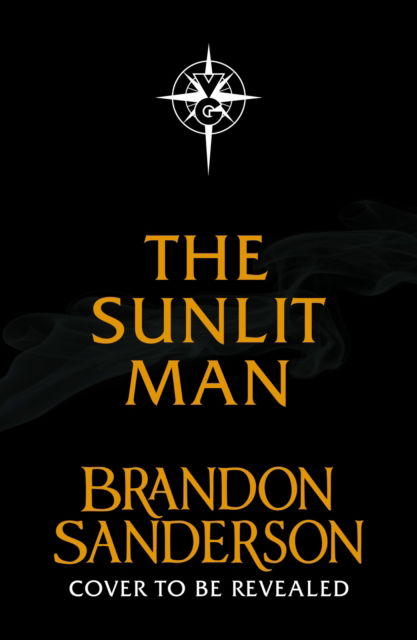 VG

THE SUNLIT MAN

BRANDON SANDERSON

COVER TO BE REVEALED